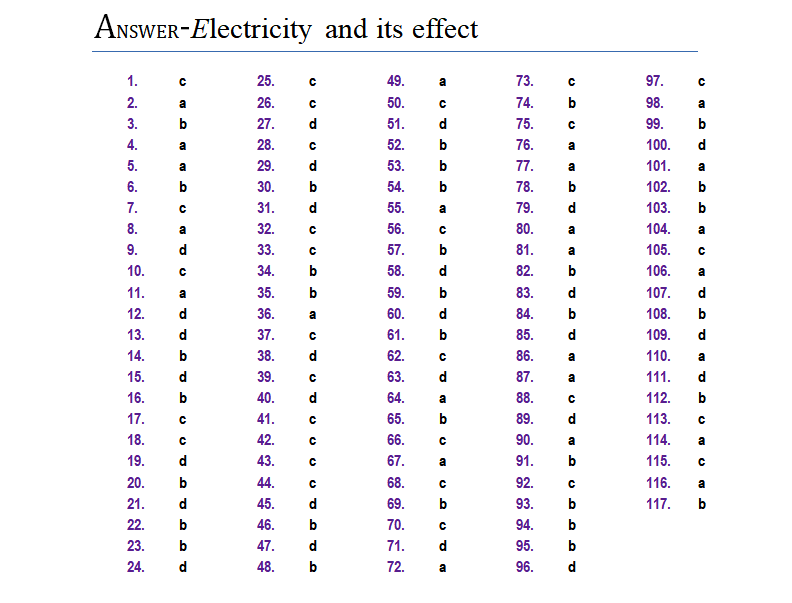 ANSWER-Electricity and its effect

1. c
2. a
3. b
4. a
5. a
6. b
7. c
8. a
9. d
10. c
11. a
12. d
13. d
14. b
15. d
16. b
17. c
18. c
19. d
20. b
21. d
22. b
23. b
24. d

25. c
26. c
27. d
28. c
29. d
30. b
31. d
32. c
33. c
34. b
35. b
36. a
37. c
38. d
39. c
40. d
41. c
42. c
43. c
44. c
45. d
46. b
47. d
48. b

49. a
50. c
51. d
52. b
53. b
54. b
55. a
56. c
57. b
58. d
59. b
60. d
61. b
62. c
63. d
64. a
65. b
66. c
67. a
68. c
69. b
70. c
71. d
72. a

73. c
74. b
75. c
76. a
77. a
78. b
79. d
80. a
81. a
82. b
83. d
84. b
85. d
86. a
87. a
88. c
89. d
90. a
91. b
92. c
93. b
94. b
95. b
96. d

97. c
98. a
99. b
100. d
101. a
102. b
103. b
104. a
105. c
106. a
107. d
108. b
109. d
110. a
111. d
112. b
113. c
114. a
115. c
116. a
117. b